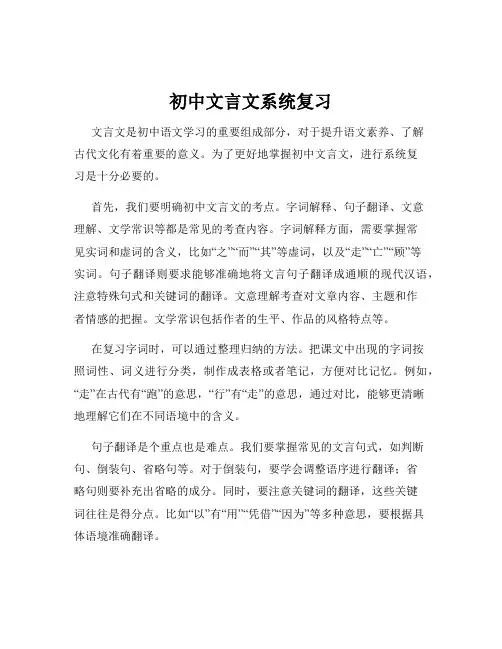 初中文言文系统复习

文言文是初中语文学习的重要组成部分，对于提升语文素养、了解古代文化有着重要的意义。为了更好地掌握初中文言文，进行系统复习是十分必要的。

首先，我们要明确初中文言文的考点。字词解释、句子翻译、文意理解、文学常识等都是常见的考查内容。字词解释方面，需要掌握常见实词和虚词的含义，比如“之”“而”“其”等虚词，以及“走”“亡”“顾”等实词。句子翻译则要求能够准确地将文言句子翻译成通顺的现代汉语，注意特殊句式和关键词的翻译。文意理解考查对文章内容、主题和作者情感的把握。文学常识包括作者的生平、作品的风格特点等。

在复习字词时，可以通过整理归纳的方法。把课文中出现的字词按照词性、词义进行分类，制作成表格或者笔记，方便对比记忆。例如，“走”在古代有“跑”的意思，“行”有“走”的意思，通过对比，能够更清晰地理解它们在不同语境中的含义。

句子翻译是个重点也是难点。我们要掌握常见的文言句式，如判断句、倒装句、省略句等。对于倒装句，要学会调整语序进行翻译；省略句则要补充出省略的成分。同时，要注意关键词的翻译，这些关键词往往是得分点。比如“以”有“用”“凭借”“因为”等多种意思，要根据具体语境准确翻译。